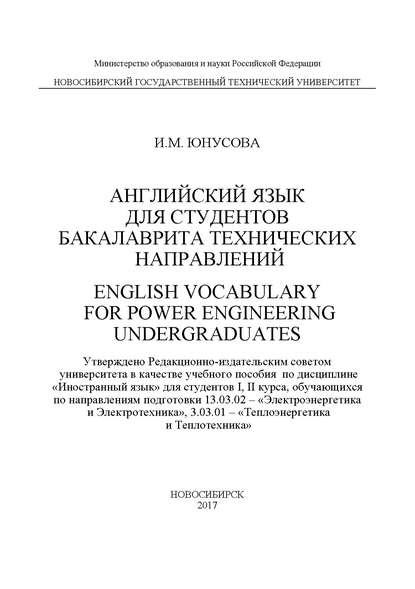 Министерство образования и науки Российской Федерации

НОВОСИБИРСКИЙ ГОСУДАРСТВЕННЫЙ ТЕХНИЧЕСКИЙ УНИВЕРСИТЕТ

И.М. ЮНУСОВА

АНГЛИЙСКИЙ ЯЗЫК
ДЛЯ СТУДЕНТОВ
БАКАЛАВРИТА ТЕХНИЧЕСКИХ
НАПРАВЛЕНИЙ

ENGLISH VOCABULARY
FOR POWER ENGINEERING
UNDERGRADUATES

Утверждено Редакционно-издательским советом университета в качестве учебного пособия по дисциплине «Иностранный язык» для студентов I, II курса, обучающихся по направлениям подготовки 13.03.02 – «Электроэнергетика и Электротехника», 3.03.01 – «Теплоэнергетика и Теплотехника»

НОВОСИБИРСК
2017